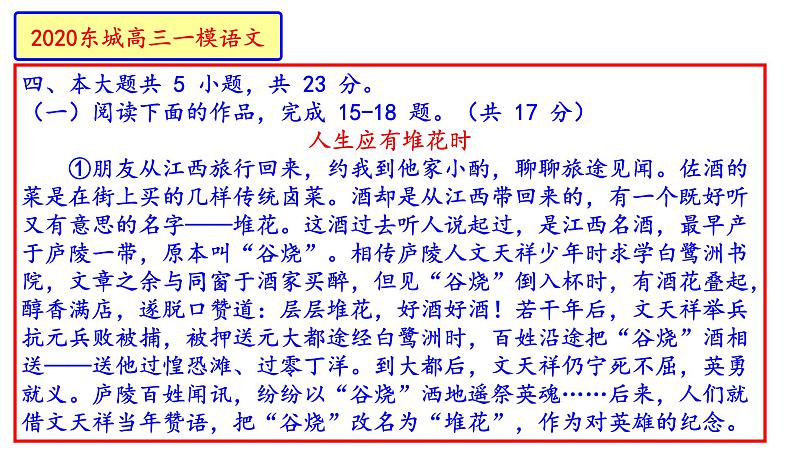 2020东城高三一模语文

四、本大题共 5 小题，共 23 分。
（一）阅读下面的作品，完成 15-18 题。（共 17 分）

人生应有堆花时

①朋友从江西旅行回来，约我到他家小酌，聊聊旅途见闻。佐酒的菜是在街上买的几样传统卤菜。酒却是从江西带回来的，有一个既好听又有意思的名字——堆花。这酒过去听人说起过，是江西名酒，最早产于庐陵一带，原本叫“谷烧”。相传庐陵人文天祥少年时求学白鹭洲书院，文章之余与同窗于酒家买醉，但见“谷烧”倒入杯时，有酒花叠起，醇香满店，遂脱口赞道：层层堆花，好酒好酒！若干年后，文天祥举兵抗元兵败被捕，被押送元大都途经白鹭洲时，百姓沿途把“谷烧”酒相送——送他过惶恐滩、过零丁洋。到大都后，文天祥仍宁死不屈，英勇就义。庐陵百姓闻讯，纷纷以“谷烧”洒地遥祭英魂……后来，人们就借文天祥当年赞语，把“谷烧”改名为“堆花”，作为对英雄的纪念。